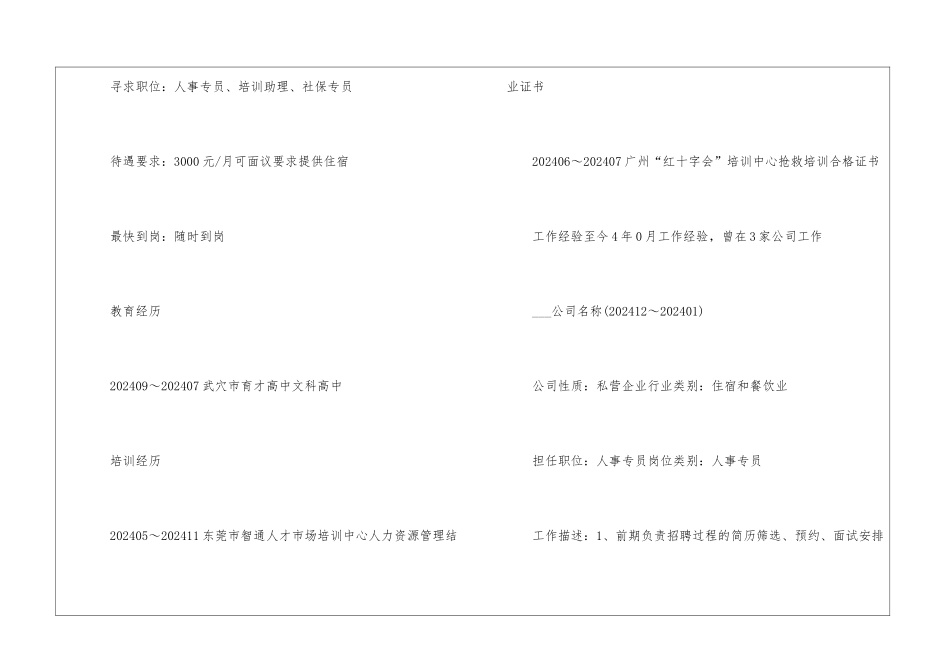 寻求职位：人事专员、培训助理、社保专员

待遇要求：3000元/月可面议要求提供住宿

最快到岗：随时到岗

教育经历

202409～202407武穴市育才高中文科高中

培训经历

202405～202411东莞市智通人才市场培训中心人力资源管理结

业证书

202406～202407广州“红十字会”培训中心抢救培训合格证书

工作经验至今4年0月工作经验，曾在3家公司工作

____公司名称(202412～202401)

公司性质：私营企业行业类别：住宿和餐饮业

担任职位：人事专员岗位类别：人事专员

工作描述：1、前期负责招聘过程的简历筛选、预约、面试安排